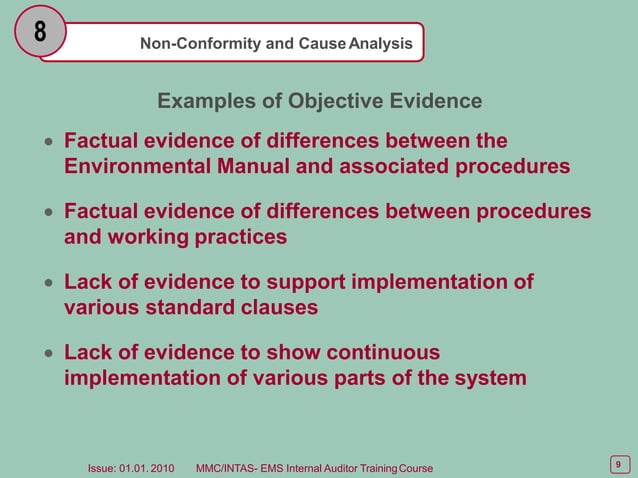 8

Non-Conformity and Cause Analysis

Examples of Objective Evidence

• Factual evidence of differences between the Environmental Manual and associated procedures

• Factual evidence of differences between procedures and working practices

• Lack of evidence to support implementation of various standard clauses

• Lack of evidence to show continuous implementation of various parts of the system

Issue: 01.01. 2010 MMC/INTAS- EMS Internal Auditor Training Course

9